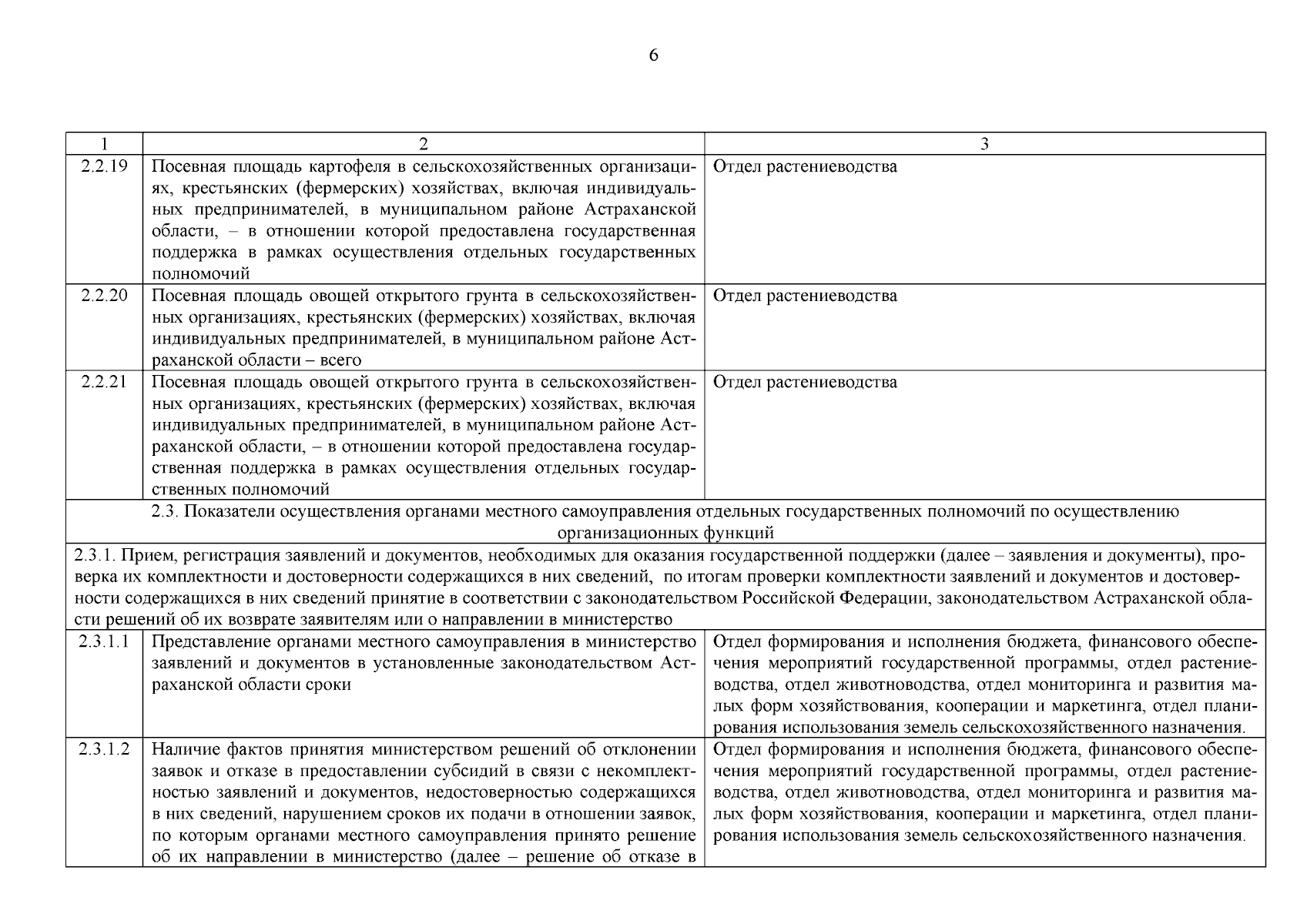 6

| 1 | 2 | 3 |
|---|---|---|
| 2.2.19 | Посевная площадь картофеля в сельскохозяйственных организациях, крестьянских (фермерских) хозяйствах, включая индивидуальных предпринимателей, в муниципальном районе Астраханской области, – в отношении которой предоставлена государственная поддержка в рамках осуществления отдельных государственных полномочий | Отдел растениеводства |
| 2.2.20 | Посевная площадь овощей открытого грунта в сельскохозяйственных организациях, крестьянских (фермерских) хозяйствах, включая индивидуальных предпринимателей, в муниципальном районе Астраханской области – всего | Отдел растениеводства |
| 2.2.21 | Посевная площадь овощей открытого грунта в сельскохозяйственных организациях, крестьянских (фермерских) хозяйствах, включая индивидуальных предпринимателей, в муниципальном районе Астраханской области, – в отношении которой предоставлена государственная поддержка в рамках осуществления отдельных государственных полномочий | Отдел растениеводства |
| 2.3. Показатели осуществления органами местного самоуправления отдельных государственных полномочий по осуществлению организационных функций | | |
| 2.3.1. Прием, регистрация заявлений и документов, необходимых для оказания государственной поддержки (далее – заявления и документы), проверка их комплектности и достоверности содержащихся в них сведений, по итогам проверки комплектности заявлений и документов и достоверности содержащихся в них сведений принятие в соответствии с законодательством Российской Федерации, законодательством Астраханской области решений об их возврате заявителям или о направлении в министерство | | |
| 2.3.1.1 | Представление органами местного самоуправления в министерство заявлений и документов в установленные законодательством Астраханской области сроки | Отдел формирования и исполнения бюджета, финансового обеспечения мероприятий государственной программы, отдел растениеводства, отдел животноводства, отдел мониторинга и развития малых форм хозяйствования, кооперации и маркетинга, отдел планирования использования земель сельскохозяйственного назначения. |
| 2.3.1.2 | Наличие фактов принятия министерством решений об отклонении заявок и отказе в предоставлении субсидий в связи с некомплектностью заявлений и документов, недостоверностью содержащихся в них сведений, нарушением сроков их подачи в отношении заявок, по которым органами местного самоуправления принято решение об их направлении в министерство (далее – решение об отказе в | Отдел формирования и исполнения бюджета, финансового обеспечения мероприятий государственной программы, отдел растениеводства, отдел животноводства, отдел мониторинга и развития малых форм хозяйствования, кооперации и маркетинга, отдел планирования использования земель сельскохозяйственного назначения. |